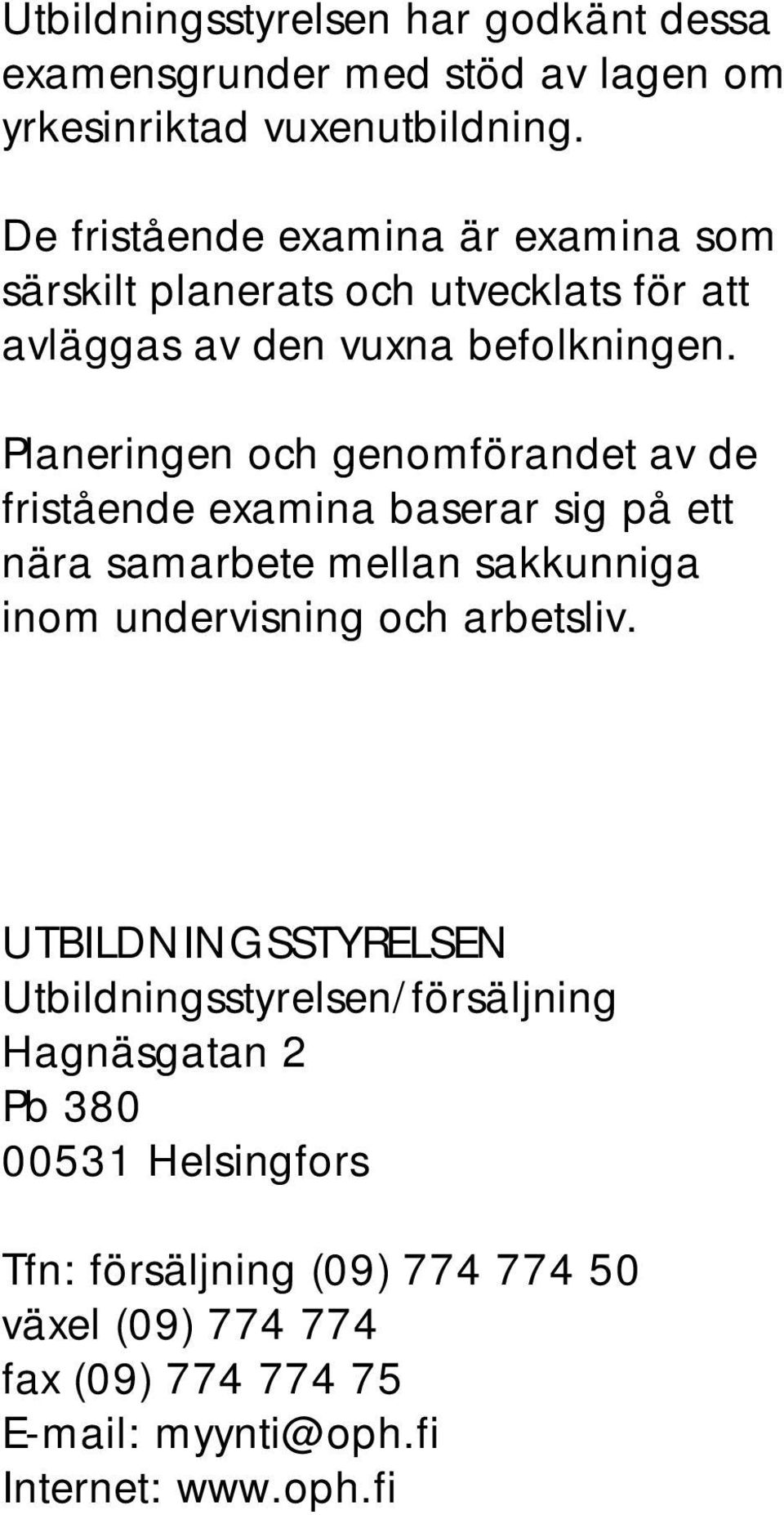 Utbildningsstyrelsen har godkänt dessa examensgrunder med stöd av lagen om yrkesinriktad vuxenutbildning.

De fristående examina är examina som särskilt planerats och utvecklats för att avläggas av den vuxna befolkningen.

Planeringen och genomförandet av de fristående examina baserar sig på ett nära samarbete mellan sakkunniga inom undervisning och arbetsliv.

UTBILDNINGSSTYRELSEN
Utbildningsstyrelsen/försäljning
Hagnäsgatan 2
Pb 380
00531 Helsingfors

Tfn: försäljning (09) 774 774 50
växel (09) 774 774
fax (09) 774 774 75
E-mail: myynti@oph.fi
Internet: www.oph.fi